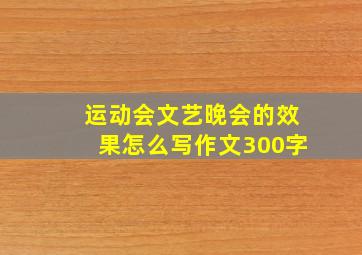 运动会文艺晚会的效果怎么写作文300字